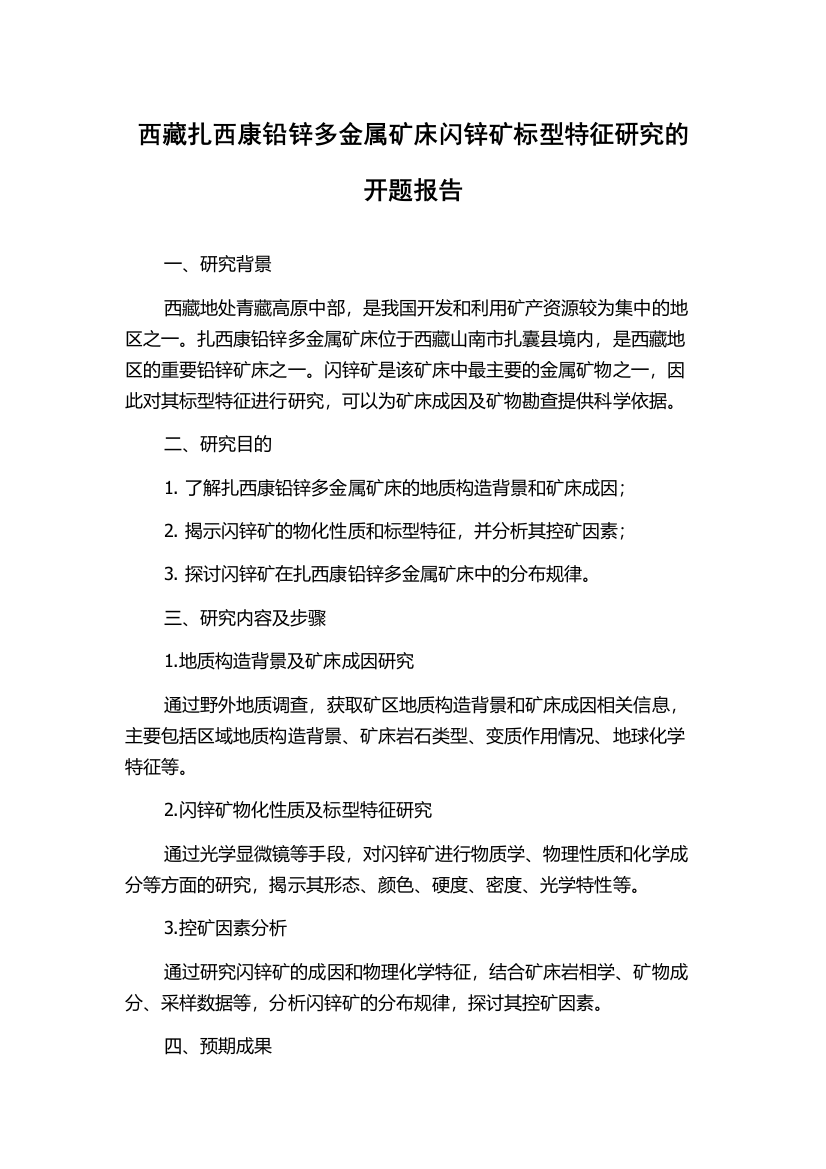 西藏扎西康铅锌多金属矿床闪锌矿标型特征研究的开题报告

一、研究背景

西藏地处青藏高原中部，是我国开发和利用矿产资源较为集中的地区之一。扎西康铅锌多金属矿床位于西藏山南市扎囊县境内，是西藏地区的重要铅锌矿床之一。闪锌矿是该矿床中最主要的金属矿物之一，因此对其标型特征进行研究，可以为矿床成因及矿物勘查提供科学依据。

二、研究目的

1. 了解扎西康铅锌多金属矿床的地质构造背景和矿床成因；

2. 揭示闪锌矿的物化性质和标型特征，并分析其控矿因素；

3. 探讨闪锌矿在扎西康铅锌多金属矿床中的分布规律。

三、研究内容及步骤

1.地质构造背景及矿床成因研究

通过野外地质调查，获取矿区地质构造背景和矿床成因相关信息，主要包括区域地质构造背景、矿床岩石类型、变质作用情况、地球化学特征等。

2.闪锌矿物化性质及标型特征研究

通过光学显微镜等手段，对闪锌矿进行物质学、物理性质和化学成分等方面的研究，揭示其形态、颜色、硬度、密度、光学特性等。

3.控矿因素分析

通过研究闪锌矿的成因和物理化学特征，结合矿床岩相学、矿物成分、采样数据等，分析闪锌矿的分布规律，探讨其控矿因素。

四、预期成果